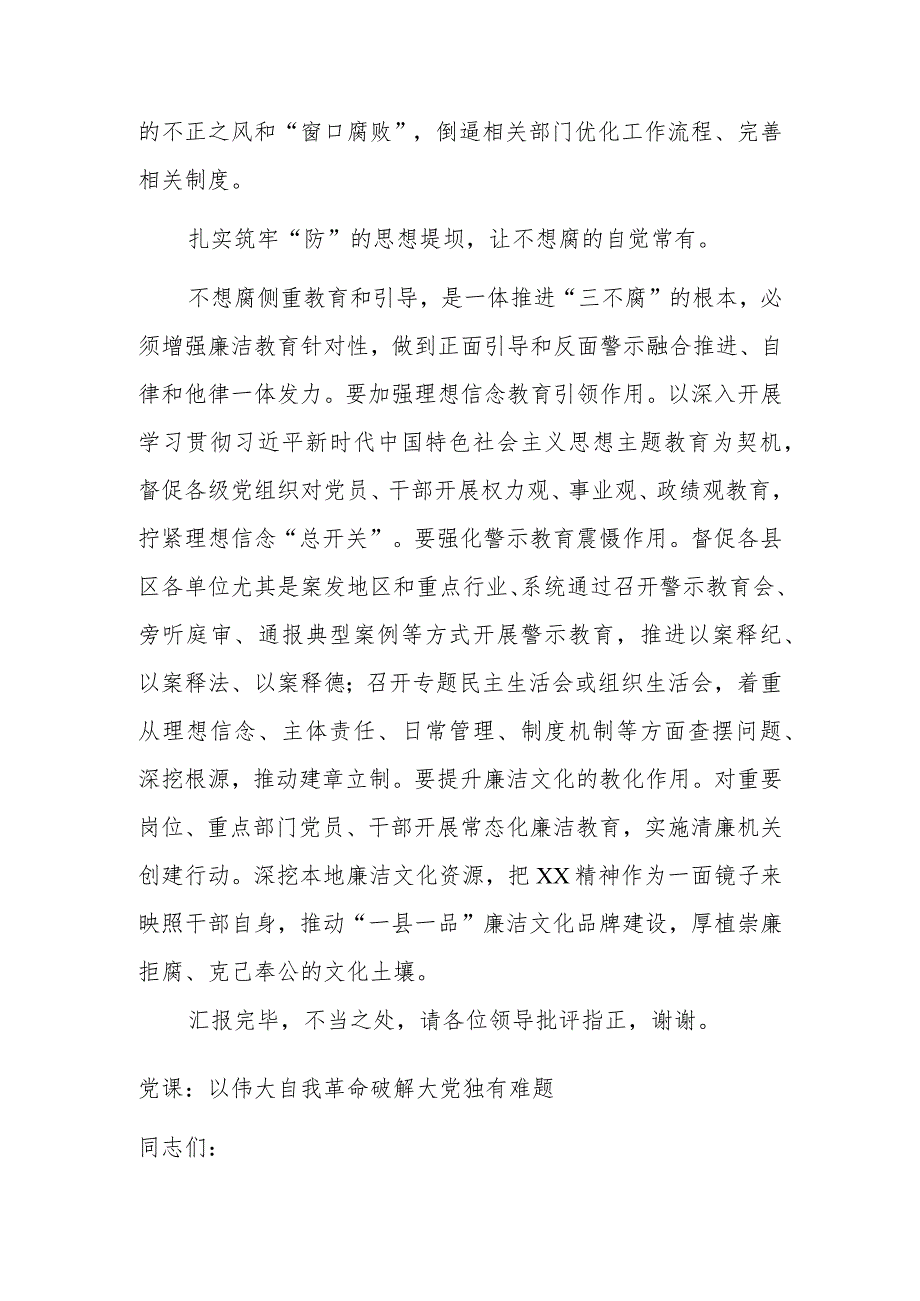 的不正之风和“窗口腐败”，倒逼相关部门优化工作流程、完善相关制度。

扎实筑牢“防”的思想堤坝，让不想腐的自觉常有。

不想腐侧重教育和引导，是一体推进“三不腐”的根本，必须增强廉洁教育针对性，做到正面引导和反面警示融合推进、自律和他律一体发力。要加强理想信念教育引领作用。以深入开展学习贯彻习近平新时代中国特色社会主义思想主题教育为契机，督促各级党组织对党员、干部开展权力观、事业观、政绩观教育，拧紧理想信念“总开关”。要强化警示教育震慑作用。督促各县区各单位尤其是案发地区和重点行业、系统通过召开警示教育会、旁听庭审、通报典型案例等方式开展警示教育，推进以案释纪、以案释法、以案释德；召开专题民主生活会或组织生活会，着重从理想信念、主体责任、日常管理、制度机制等方面查摆问题、深挖根源，推动建章立制。要提升廉洁文化的教化作用。对重要岗位、重点部门党员、干部开展常态化廉洁教育，实施清廉机关创建行动。深挖本地廉洁文化资源，把XX精神作为一面镜子来映照干部自身，推动“一县一品”廉洁文化品牌建设，厚植崇廉拒腐、克己奉公的文化土壤。

汇报完毕，不当之处，请各位领导批评指正，谢谢。

党课：以伟大自我革命破解大党独有难题

同志们：